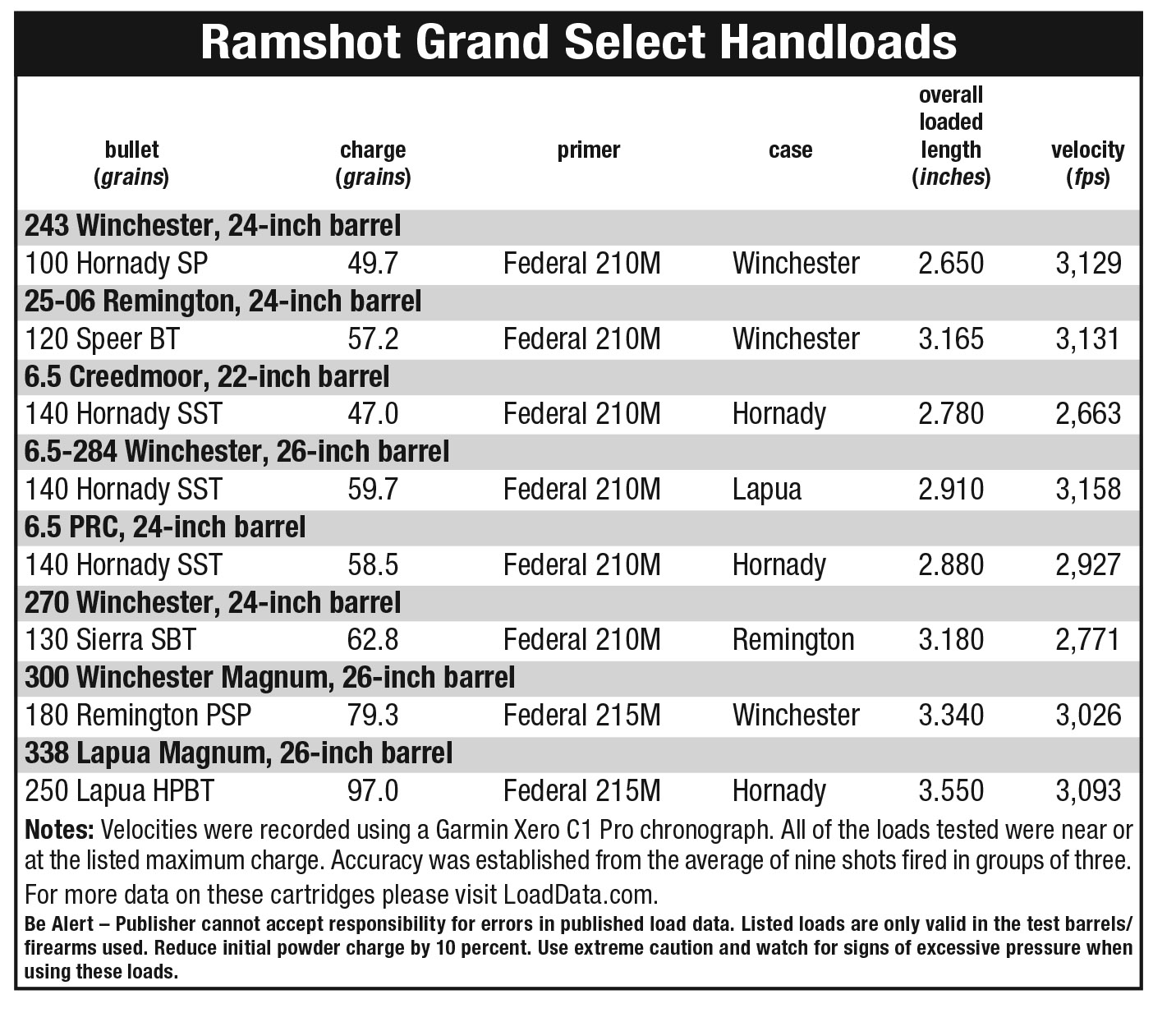 Ramshot Grand Select Handloads

| bullet (grains) | charge (grains) | primer | case | overall loaded length (inches) | velocity (fps) |
|---|---|---|---|---|---|
| 243 Winchester, 24-inch barrel | | | | | |
| 100 Hornady SP | 49.7 | Federal 210M | Winchester | 2.650 | 3,129 |
| 25-06 Remington, 24-inch barrel | | | | | |
| 120 Speer BT | 57.2 | Federal 210M | Winchester | 3.165 | 3,131 |
| 6.5 Creedmoor, 22-inch barrel | | | | | |
| 140 Hornady SST | 47.0 | Federal 210M | Hornady | 2.780 | 2,663 |
| 6.5-284 Winchester, 26-inch barrel | | | | | |
| 140 Hornady SST | 59.7 | Federal 210M | Lapua | 2.910 | 3,158 |
| 6.5 PRC, 24-inch barrel | | | | | |
| 140 Hornady SST | 58.5 | Federal 210M | Hornady | 2.880 | 2,927 |
| 270 Winchester, 24-inch barrel | | | | | |
| 130 Sierra SBT | 62.8 | Federal 210M | Remington | 3.180 | 2,771 |
| 300 Winchester Magnum, 26-inch barrel | | | | | |
| 180 Remington PSP | 79.3 | Federal 215M | Winchester | 3.340 | 3,026 |
| 338 Lapua Magnum, 26-inch barrel | | | | | |
| 250 Lapua HPBT | 97.0 | Federal 215M | Hornady | 3.550 | 3,093 |

Notes: Velocities were recorded using a Garmin Xero C1 Pro chronograph. All of the loads tested were near or at the listed maximum charge. Accuracy was established from the average of nine shots fired in groups of three. For more data on these cartridges please visit LoadData.com.

Be Alert – Publisher cannot accept responsibility for errors in published load data. Listed loads are only valid in the test barrels/firearms used. Reduce initial powder charge by 10 percent. Use extreme caution and watch for signs of excessive pressure when using these loads.